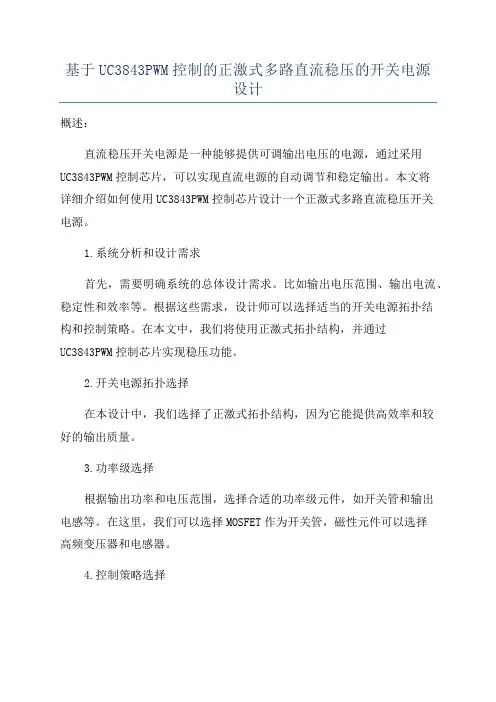 基于UC3843PWM控制的正激式多路直流稳压的开关电源设计

概述：

直流稳压开关电源是一种能够提供可调输出电压的电源，通过采用UC3843PWM控制芯片，可以实现直流电源的自动调节和稳定输出。本文将详细介绍如何使用UC3843PWM控制芯片设计一个正激式多路直流稳压开关电源。

1.系统分析和设计需求

首先，需要明确系统的总体设计需求。比如输出电压范围、输出电流、稳定性和效率等。根据这些需求，设计师可以选择适当的开关电源拓扑结构和控制策略。在本文中，我们将使用正激式拓扑结构，并通过UC3843PWM控制芯片实现稳压功能。

2.开关电源拓扑选择

在本设计中，我们选择了正激式拓扑结构，因为它能提供高效率和较好的输出质量。

3.功率级选择

根据输出功率和电压范围，选择合适的功率级元件，如开关管和输出电感等。在这里，我们可以选择MOSFET作为开关管，磁性元件可以选择高频变压器和电感器。

4.控制策略选择